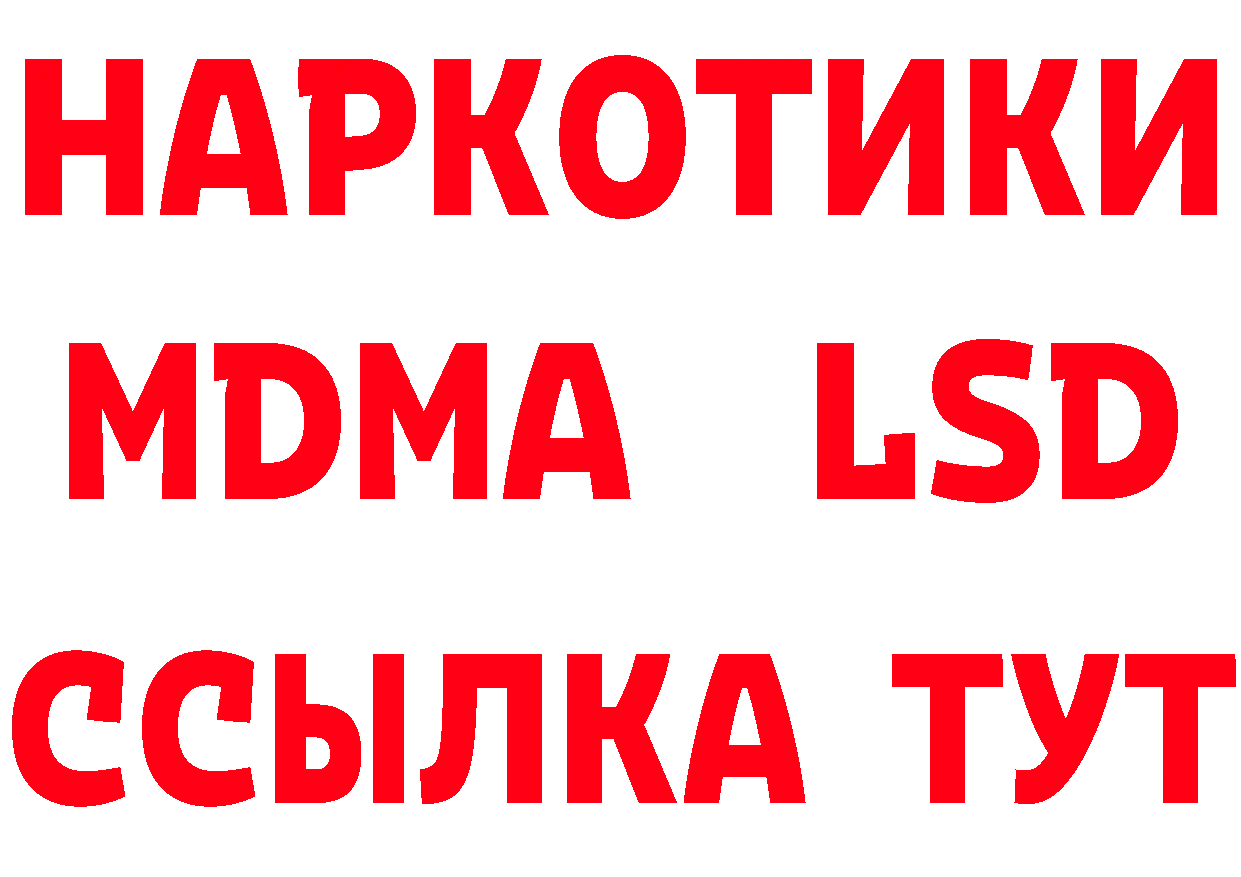 НАРКОТИКИ
MDMA LSD
ССЫЛКА ТУТ